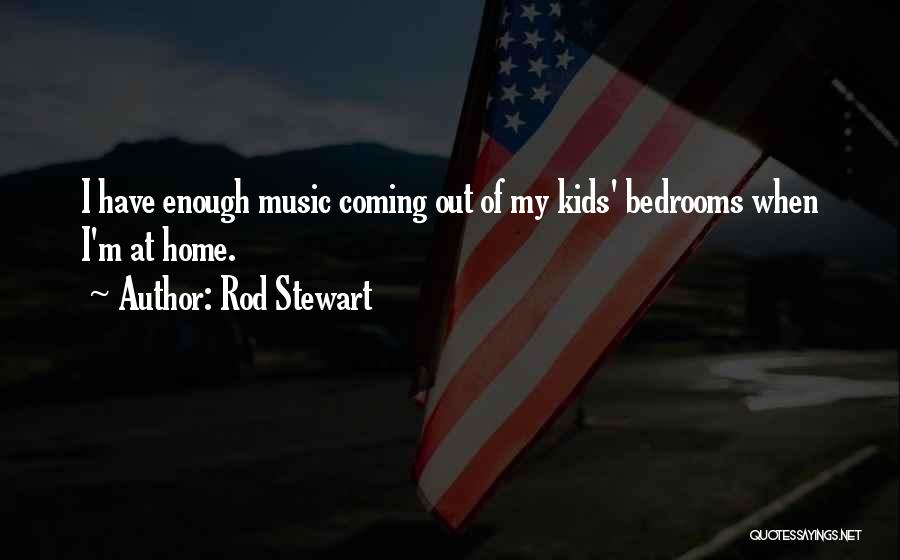 I have enough music coming out of my kids' bedrooms when I'm at home.

~ Author: Rod Stewart

QUOTESSAYINGS.NET